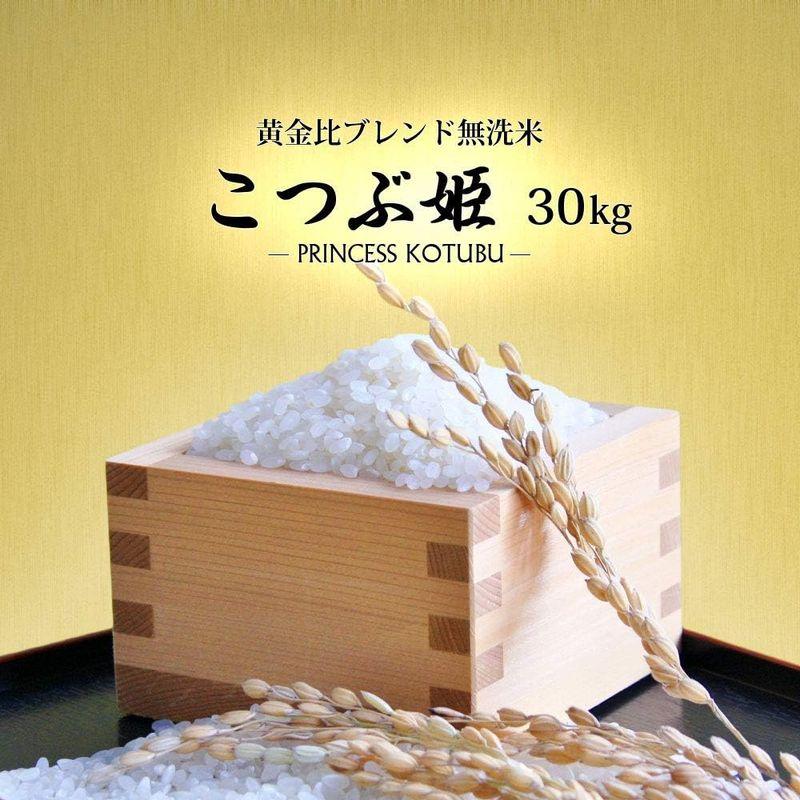 黄金比ブレンド無洗米

こつぶ姫 30kg

— PRINCESS KOTUBU —